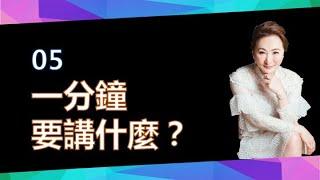 05

一分鐘
要講什麼？